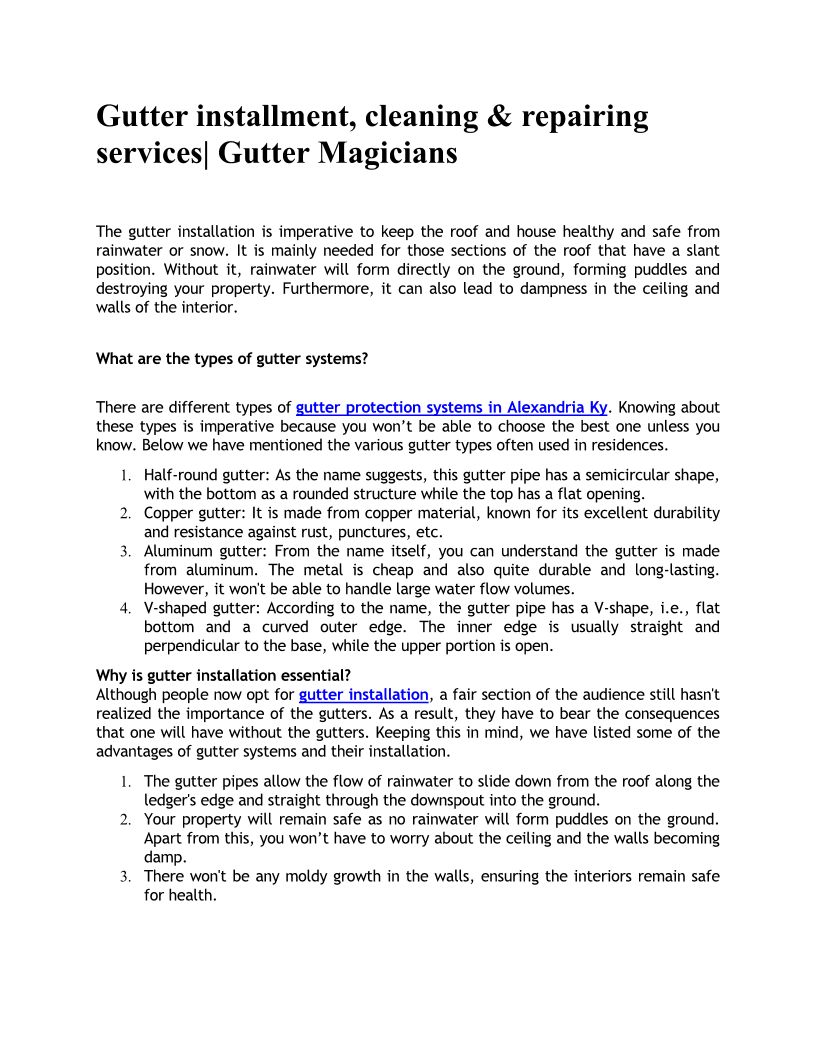 Gutter installment, cleaning & repairing services| Gutter Magicians

The gutter installation is imperative to keep the roof and house healthy and safe from rainwater or snow. It is mainly needed for those sections of the roof that have a slant position. Without it, rainwater will form directly on the ground, forming puddles and destroying your property. Furthermore, it can also lead to dampness in the ceiling and walls of the interior.

What are the types of gutter systems?

There are different types of gutter protection systems in Alexandria Ky. Knowing about these types is imperative because you won't be able to choose the best one unless you know. Below we have mentioned the various gutter types often used in residences.

1. Half-round gutter: As the name suggests, this gutter pipe has a semicircular shape, with the bottom as a rounded structure while the top has a flat opening.
2. Copper gutter: It is made from copper material, known for its excellent durability and resistance against rust, punctures, etc.
3. Aluminum gutter: From the name itself, you can understand the gutter is made from aluminum. The metal is cheap and also quite durable and long-lasting. However, it won't be able to handle large water flow volumes.
4. V-shaped gutter: According to the name, the gutter pipe has a V-shape, i.e., flat bottom and a curved outer edge. The inner edge is usually straight and perpendicular to the base, while the upper portion is open.

Why is gutter installation essential?
Although people now opt for gutter installation, a fair section of the audience still hasn't realized the importance of the gutters. As a result, they have to bear the consequences that one will have without the gutters. Keeping this in mind, we have listed some of the advantages of gutter systems and their installation.

1. The gutter pipes allow the flow of rainwater to slide down from the roof along the ledger's edge and straight through the downspout into the ground.
2. Your property will remain safe as no rainwater will form puddles on the ground. Apart from this, you won't have to worry about the ceiling and the walls becoming damp.
3. There won't be any moldy growth in the walls, ensuring the interiors remain safe for health.